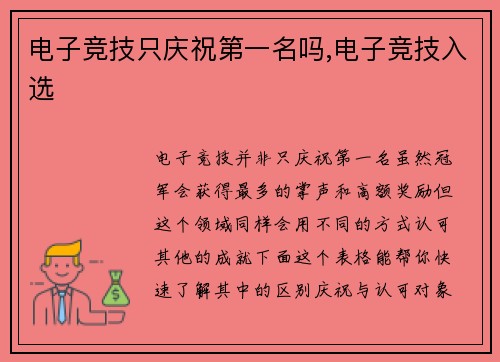 电子竞技只庆祝第一名吗,电子竞技入选

电子竞技并非只庆祝第一名虽然冠军会获得最多的掌声和高额奖励但这个领域同样会用不同的方式认可其他的成就下面这个表格能帮你快速了解其中的区别庆祝与认可对象

$